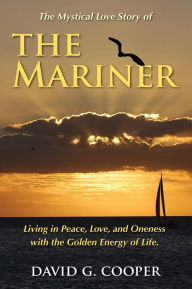 The Mystical Love Story of

THE MARINER

Living in Peace, Love, and Oneness with the Golden Energy of Life.

DAVID G. COOPER